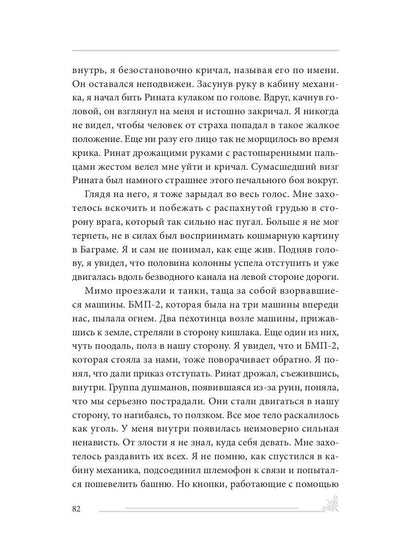 внутрь, я безостановочно кричал, называя его по имени. Он оставался неподвижен. Засунув руку в кабину механика, я начал бить Рината кулаком по голове. Вдруг, качнув головой, он взглянул на меня и истошно закричал. Я никогда не видел, чтобы человек от страха попадал в такое жалкое положение. Еще ни разу его лицо так не морщилось во время крика. Ринат дрожащими руками с растопыренными пальцами жестом велел мне уйти и кричал. Сумасшедший визг Рината был намного страшнее этого печального боя вокруг.

Глядя на него, я тоже зарыдал во весь голос. Мне захотелось вскочить и побежать с распахнутой грудью в сторону врага, который так сильно нас пугал. Больше я не мог терпеть, не в силах был воспринимать кошмарную картину в Баграме. Я и сам не понимал, как еще жив. Подняв голову, я увидел, что половина колонны успела отступить и уже двигалась вдоль безводного канала на левой стороне дороги.

Мимо проезжали и танки, таща за собой взорвавшиеся машины. БМП-2, которая была на три машины впереди нас, пылала огнем. Два пехотинца возле машины, прижавшись к земле, стреляли в сторону кишлака. Еще один из них, чуть поодаль, полз в нашу сторону. Я увидел, что и БМП-2, которая стояла за нами, тоже поворачивает обратно. Я понял, что дали приказ отступать. Ринат дрожал, съежившись, внутри. Группа душманов, появившаяся из-за руин, поняла, что мы серьезно пострадали. Они стали двигаться в нашу сторону, то нагибаясь, то ползком. Все мое тело раскалилось как уголь. У меня внутри появилась неимоверно сильная ненависть. От злости я не знал, куда себя девать. Мне захотелось раздавить их всех. Я не помню, как спустился в кабину механика, подсоединил шлемофон к связи и попытался пошевелить башню. Но кнопки, работающие с помощью

82